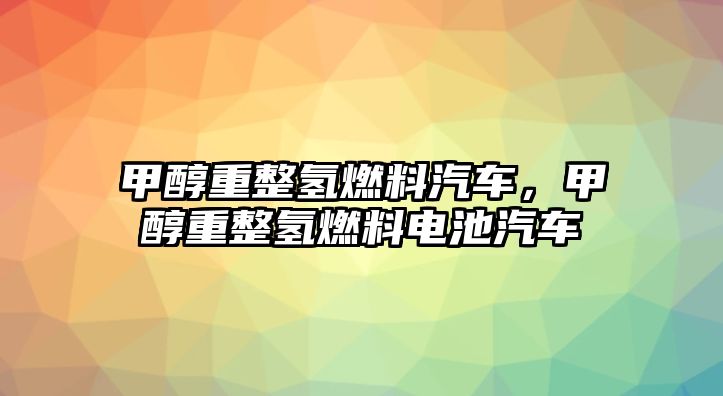 甲醇重整氢燃料汽车，甲醇重整氢燃料电池汽车